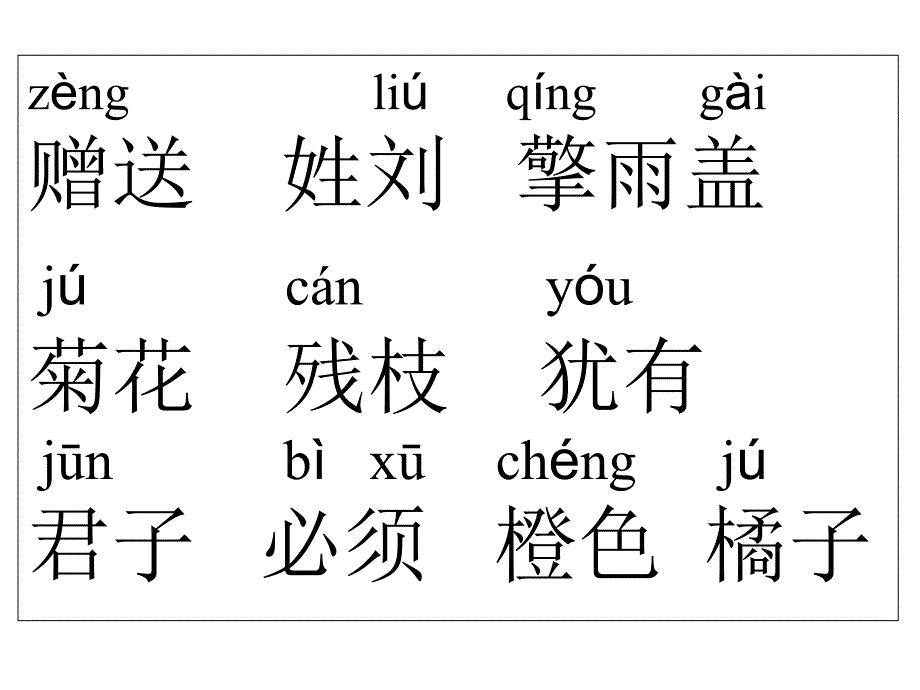 zèng liú qíng gài
赠送 姓刘 擎雨盖

jú cán yóu
菊花 残枝 犹有

jūn bì xū chéng jú
君子 必须 橙色 橘子